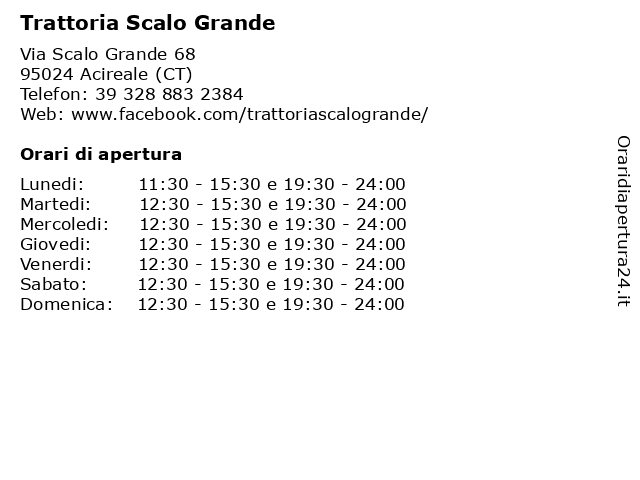 Trattoria Scalo Grande

Via Scalo Grande 68
95024 Acireale (CT)
Telefon: 39 328 883 2384
Web: www.facebook.com/trattoriascalogrande/

Orari di apertura

Lunedi: 11:30 - 15:30 e 19:30 - 24:00
Martedi: 12:30 - 15:30 e 19:30 - 24:00
Mercoledi: 12:30 - 15:30 e 19:30 - 24:00
Giovedi: 12:30 - 15:30 e 19:30 - 24:00
Venerdi: 12:30 - 15:30 e 19:30 - 24:00
Sabato: 12:30 - 15:30 e 19:30 - 24:00
Domenica: 12:30 - 15:30 e 19:30 - 24:00

Oraridiapertura24.it